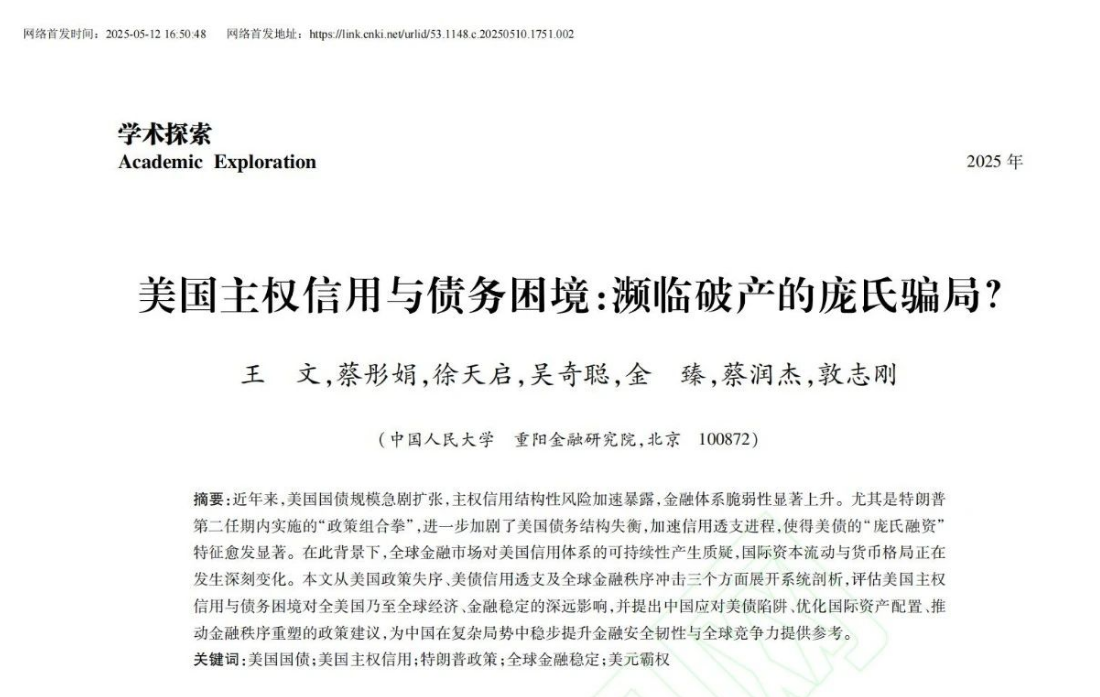 网络首发时间：2025-05-12 16:50:48　网络首发地址：https://link.cnki.net/urlid/53.1148.c.20250510.1751.002

学术探索
Academic Exploration　　2025 年

美国主权信用与债务困境：濒临破产的庞氏骗局？

王　文，蔡彤娟，徐天启，吴奇聪，金　臻，蔡润杰，敦志刚

（中国人民大学　重阳金融研究院，北京　100872）

摘要：近年来，美国国债规模急剧扩张，主权信用结构性风险加速暴露，金融体系脆弱性显著上升。尤其是特朗普第二任期内实施的“政策组合拳”，进一步加剧了美国债务结构失衡，加速信用透支进程，使得美债的“庞氏融资”特征愈发显著。在此背景下，全球金融市场对美国信用体系的可持续性产生质疑，国际资本流动与货币格局正在发生深刻变化。本文从美国政策失序、美债信用透支及全球金融秩序冲击三个方面展开系统剖析，评估美国主权信用与债务困境对全美国乃至全球经济、金融稳定的深远影响，并提出中国应对美债陷阱、优化国际资产配置、推动金融秩序重塑的政策建议，为中国在复杂局势中稳步提升金融安全韧性与全球竞争力提供参考。
关键词：美国国债；美国主权信用；特朗普政策；全球金融稳定；美元霸权